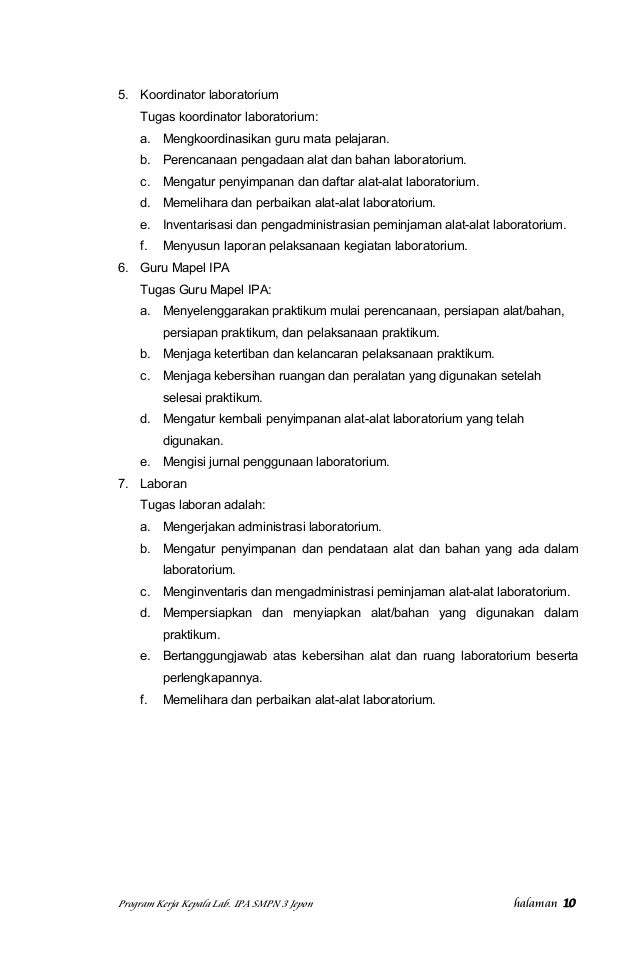 5. Koordinator laboratorium

Tugas koordinator laboratorium:

a. Mengkoordinasikan guru mata pelajaran.

b. Perencanaan pengadaan alat dan bahan laboratorium.

c. Mengatur penyimpanan dan daftar alat-alat laboratorium.

d. Memelihara dan perbaikan alat-alat laboratorium.

e. Inventarisasi dan pengadministrasian peminjaman alat-alat laboratorium.

f. Menyusun laporan pelaksanaan kegiatan laboratorium.

6. Guru Mapel IPA

Tugas Guru Mapel IPA:

a. Menyelenggarakan praktikum mulai perencanaan, persiapan alat/bahan, persiapan praktikum, dan pelaksanaan praktikum.

b. Menjaga ketertiban dan kelancaran pelaksanaan praktikum.

c. Menjaga kebersihan ruangan dan peralatan yang digunakan setelah selesai praktikum.

d. Mengatur kembali penyimpanan alat-alat laboratorium yang telah digunakan.

e. Mengisi jurnal penggunaan laboratorium.

7. Laboran

Tugas laboran adalah:

a. Mengerjakan administrasi laboratorium.

b. Mengatur penyimpanan dan pendataan alat dan bahan yang ada dalam laboratorium.

c. Menginventaris dan mengadministrasi peminjaman alat-alat laboratorium.

d. Mempersiapkan dan menyiapkan alat/bahan yang digunakan dalam praktikum.

e. Bertanggungjawab atas kebersihan alat dan ruang laboratorium beserta perlengkapannya.

f. Memelihara dan perbaikan alat-alat laboratorium.

Program Kerja Kepala Lab. IPA SMPN 3 Jepon

halaman 10